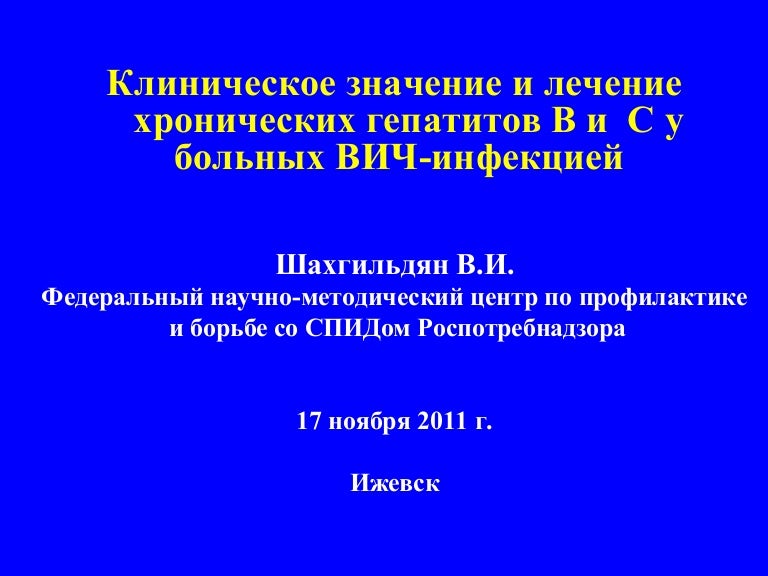 Клиническое значение и лечение хронических гепатитов В и С у больных ВИЧ-инфекцией

Шахгильдян В.И.
Федеральный научно-методический центр по профилактике и борьбе со СПИДом Роспотребнадзора

17 ноября 2011 г.

Ижевск